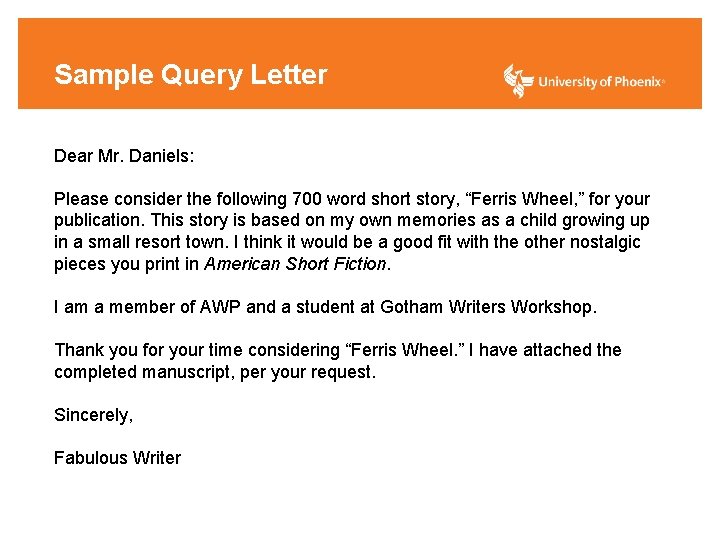 Sample Query Letter

University of Phoenix®

Dear Mr. Daniels:

Please consider the following 700 word short story, "Ferris Wheel," for your publication. This story is based on my own memories as a child growing up in a small resort town. I think it would be a good fit with the other nostalgic pieces you print in American Short Fiction.

I am a member of AWP and a student at Gotham Writers Workshop.

Thank you for your time considering "Ferris Wheel." I have attached the completed manuscript, per your request.

Sincerely,

Fabulous Writer